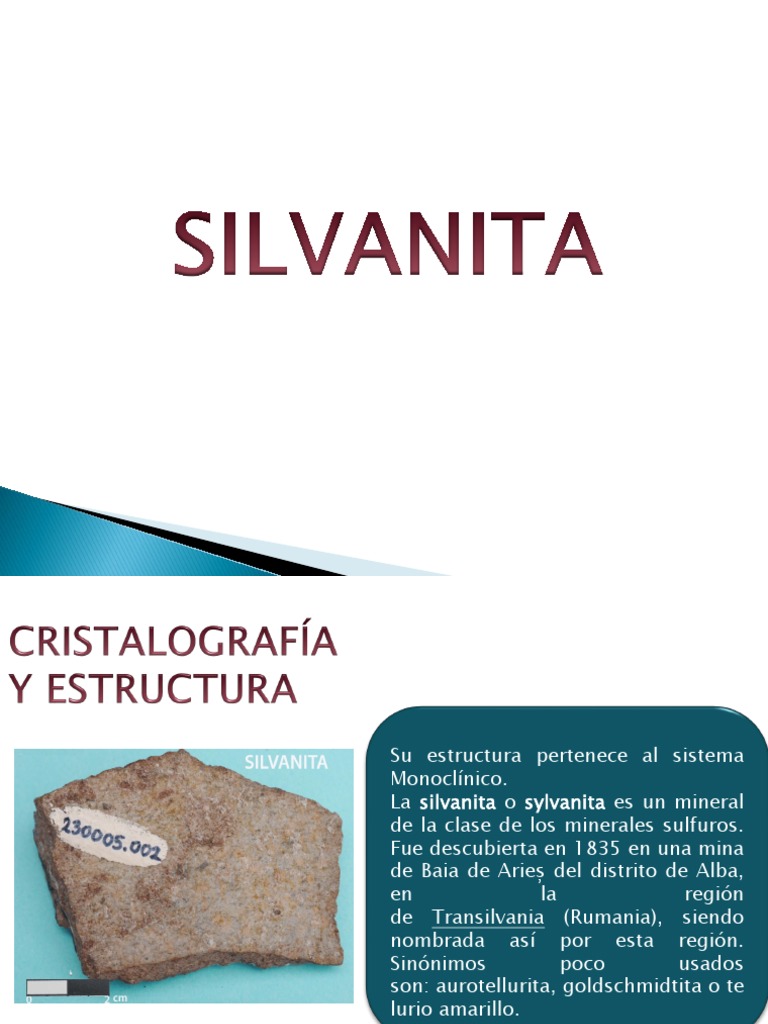 SILVANITA

CRISTALOGRAFÍA Y ESTRUCTURA

SILVANITA

230005.002

0 2 cm

Su estructura pertenece al sistema Monoclínico.

La silvanita o sylvanita es un mineral de la clase de los minerales sulfuros. Fue descubierta en 1835 en una mina de Baia de Arieș del distrito de Alba, en la región de Transilvania (Rumania), siendo nombrada así por esta región. Sinónimos poco usados son: aurotellurita, goldschmidtita o te lurio amarillo.